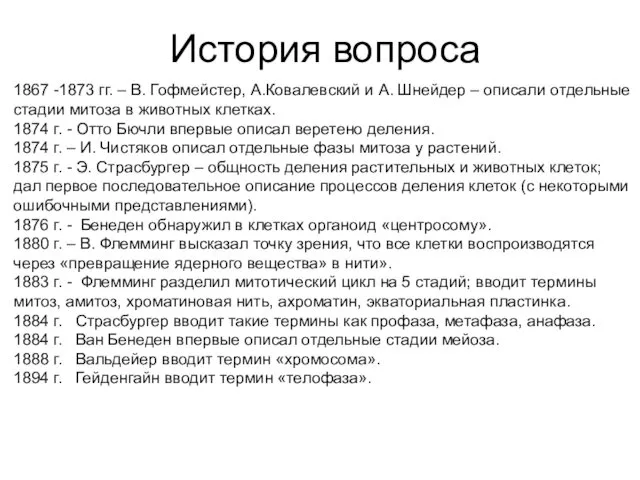 История вопроса

1867 -1873 гг. – В. Гофмейстер, А.Ковалевский и А. Шнейдер – описали отдельные стадии митоза в животных клетках.
1874 г. - Отто Бючли впервые описал веретено деления.
1874 г. – И. Чистяков описал отдельные фазы митоза у растений.
1875 г. - Э. Страсбургер – общность деления растительных и животных клеток; дал первое последовательное описание процессов деления клеток (с некоторыми ошибочными представлениями).
1876 г. - Бенеден обнаружил в клетках органоид «центросому».
1880 г. – В. Флемминг высказал точку зрения, что все клетки воспроизводятся через «превращение ядерного вещества» в нити».
1883 г. - Флемминг разделил митотический цикл на 5 стадий; вводит термины митоз, амитоз, хроматиновая нить, ахроматин, экваториальная пластинка.
1884 г. Страсбургер вводит такие термины как профаза, метафаза, анафаза.
1884 г. Ван Бенеден впервые описал отдельные стадии мейоза.
1888 г. Вальдейер вводит термин «хромосома».
1894 г. Гейденгайн вводит термин «телофаза».